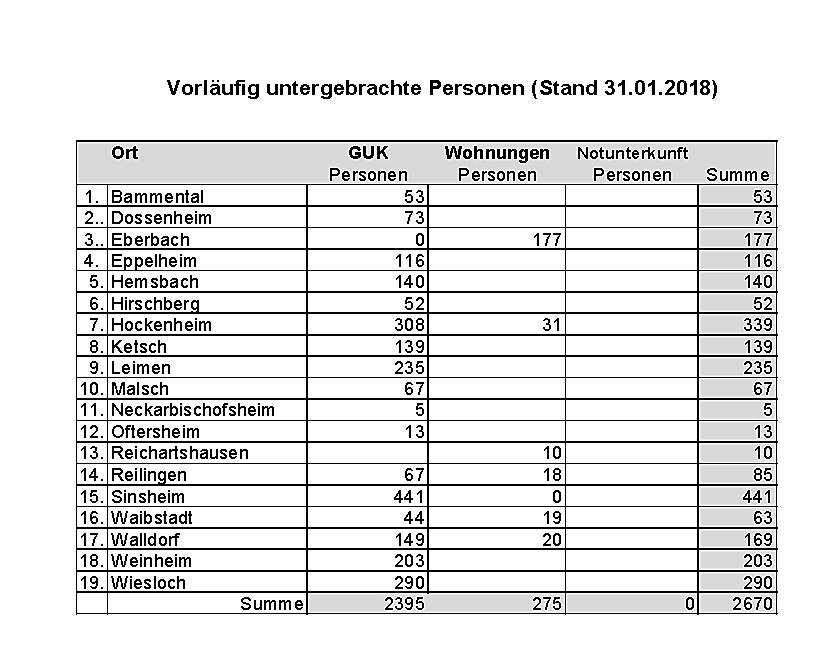 Vorläufig untergebrachte Personen (Stand 31.01.2018)

| | Ort | GUK Personen | Wohnungen Personen | Notunterkunft Personen | Summe |
|---|---|---|---|---|---|
| 1. | Bammental | 53 | | | 53 |
| 2.. | Dossenheim | 73 | | | 73 |
| 3.. | Eberbach | 0 | 177 | | 177 |
| 4. | Eppelheim | 116 | | | 116 |
| 5. | Hemsbach | 140 | | | 140 |
| 6. | Hirschberg | 52 | | | 52 |
| 7. | Hockenheim | 308 | 31 | | 339 |
| 8. | Ketsch | 139 | | | 139 |
| 9. | Leimen | 235 | | | 235 |
| 10. | Malsch | 67 | | | 67 |
| 11. | Neckarbischofsheim | 5 | | | 5 |
| 12. | Oftersheim | 13 | | | 13 |
| 13. | Reichartshausen | | 10 | | 10 |
| 14. | Reilingen | 67 | 18 | | 85 |
| 15. | Sinsheim | 441 | 0 | | 441 |
| 16. | Waibstadt | 44 | 19 | | 63 |
| 17. | Walldorf | 149 | 20 | | 169 |
| 18. | Weinheim | 203 | | | 203 |
| 19. | Wiesloch | 290 | | | 290 |
| | Summe | 2395 | 275 | 0 | 2670 |